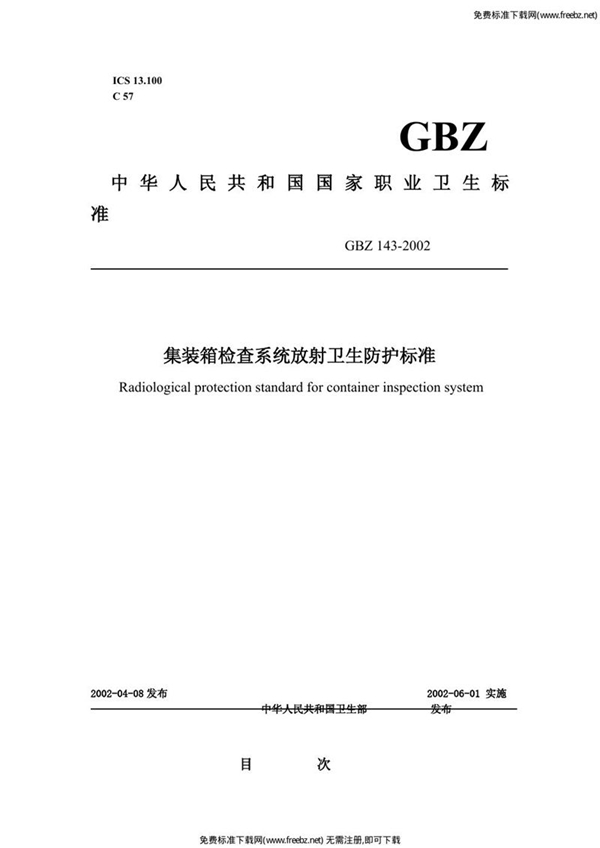 免费标准下载网(www.freebz.net)

ICS 13.100
C 57

GBZ

中华人民共和国国家职业卫生标准

GBZ 143-2002

集装箱检查系统放射卫生防护标准

Radiological protection standard for container inspection system

2002-04-08 发布

2002-06-01 实施

中华人民共和国卫生部 发布

目 次

免费标准下载网(www.freebz.net) 无需注册,即可下载